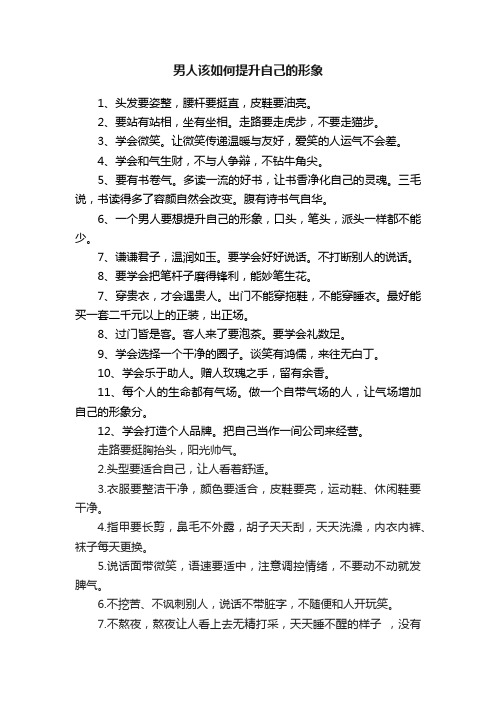 男人该如何提升自己的形象

1、头发要姿整，腰杆要挺直，皮鞋要油亮。

2、要站有站相，坐有坐相。走路要走虎步，不要走猫步。

3、学会微笑。让微笑传递温暖与友好，爱笑的人运气不会差。

4、学会和气生财，不与人争辩，不钻牛角尖。

5、要有书卷气。多读一流的好书，让书香净化自己的灵魂。三毛说，书读得多了容颜自然会改变。腹有诗书气自华。

6、一个男人要想提升自己的形象，口头，笔头，派头一样都不能少。

7、谦谦君子，温润如玉。要学会好好说话。不打断别人的说话。

8、要学会把笔杆子磨得锋利，能妙笔生花。

7、穿贵衣，才会遇贵人。出门不能穿拖鞋，不能穿睡衣。最好能买一套二千元以上的正装，出正场。

8、过门皆是客。客人来了要泡茶。要学会礼数足。

9、学会选择一个干净的圈子。谈笑有鸿儒，来往无白丁。

10、学会乐于助人。赠人玫瑰之手，留有余香。

11、每个人的生命都有气场。做一个自带气场的人，让气场增加自己的形象分。

12、学会打造个人品牌。把自己当作一间公司来经营。

走路要挺胸抬头，阳光帅气。

2.头型要适合自己，让人看着舒适。

3.衣服要整洁干净，颜色要适合，皮鞋要亮，运动鞋、休闲鞋要干净。

4.指甲要长剪，鼻毛不外露，胡子天天刮，天天洗澡，内衣内裤、袜子每天更换。

5.说话面带微笑，语速要适中，注意调控情绪，不要动不动就发脾气。

6.不挖苦、不讽刺别人，说话不带脏字，不随便和人开玩笑。

7.不熬夜，熬夜让人看上去无精打采，天天睡不醒的样子 ，没有